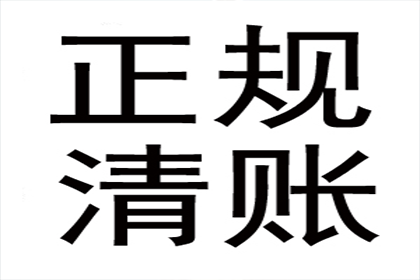 正规
清账